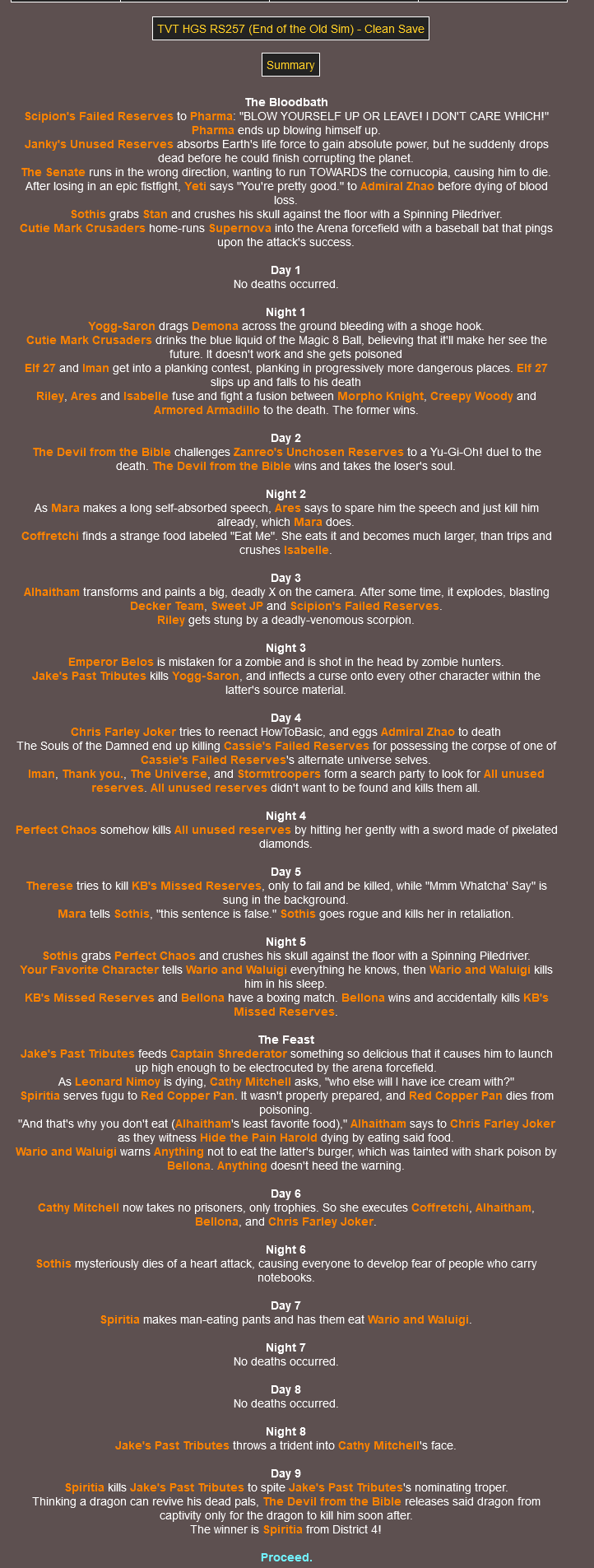 TVT HGS RS257 (End of the Old Sim) - Clean Save

Summary

The Bloodbath
Scipion's Failed Reserves to Pharma: "BLOW YOURSELF UP OR LEAVE! I DON'T CARE WHICH!" Pharma ends up blowing himself up.
Janky's Unused Reserves absorbs Earth's life force to gain absolute power, but he suddenly drops dead before he could finish corrupting the planet.
The Senate runs in the wrong direction, wanting to run TOWARDS the cornucopia, causing him to die.
After losing in an epic fistfight, Yeti says "You're pretty good." to Admiral Zhao before dying of blood loss.
Sothis grabs Stan and crushes his skull against the floor with a Spinning Piledriver.
Cutie Mark Crusaders home-runs Supernova into the Arena forcefield with a baseball bat that pings upon the attack's success.

Day 1
No deaths occurred.

Night 1
Yogg-Saron drags Demona across the ground bleeding with a shoge hook.
Cutie Mark Crusaders drinks the blue liquid of the Magic 8 Ball, believing that it'll make her see the future. It doesn't work and she gets poisoned
Elf 27 and Iman get into a planking contest, planking in progressively more dangerous places. Elf 27 slips up and falls to his death
Riley, Ares and Isabelle fuse and fight a fusion between Morpho Knight, Creepy Woody and Armored Armadillo to the death. The former wins.

Day 2
The Devil from the Bible challenges Zanreo's Unchosen Reserves to a Yu-Gi-Oh! duel to the death. The Devil from the Bible wins and takes the loser's soul.

Night 2
As Mara makes a long self-absorbed speech, Ares says to spare him the speech and just kill him already, which Mara does.
Coffretchi finds a strange food labeled "Eat Me". She eats it and becomes much larger, than trips and crushes Isabelle.

Day 3
Alhaitham transforms and paints a big, deadly X on the camera. After some time, it explodes, blasting Decker Team, Sweet JP and Scipion's Failed Reserves.
Riley gets stung by a deadly-venomous scorpion.

Night 3
Emperor Belos is mistaken for a zombie and is shot in the head by zombie hunters.
Jake's Past Tributes kills Yogg-Saron, and inflects a curse onto every other character within the latter's source material.

Day 4
Chris Farley Joker tries to reenact HowToBasic, and eggs Admiral Zhao to death
The Souls of the Damned end up killing Cassie's Failed Reserves for possessing the corpse of one of Cassie's Failed Reserves's alternate universe selves.
Iman, Thank you., The Universe, and Stormtroopers form a search party to look for All unused reserves. All unused reserves didn't want to be found and kills them all.

Night 4
Perfect Chaos somehow kills All unused reserves by hitting her gently with a sword made of pixelated diamonds.

Day 5
Therese tries to kill KB's Missed Reserves, only to fail and be killed, while "Mmm Whatcha' Say" is sung in the background.
Mara tells Sothis, "this sentence is false." Sothis goes rogue and kills her in retaliation.

Night 5
Sothis grabs Perfect Chaos and crushes his skull against the floor with a Spinning Piledriver.
Your Favorite Character tells Wario and Waluigi everything he knows, then Wario and Waluigi kills him in his sleep.
KB's Missed Reserves and Bellona have a boxing match. Bellona wins and accidentally kills KB's Missed Reserves.

The Feast
Jake's Past Tributes feeds Captain Shrederator something so delicious that it causes him to launch up high enough to be electrocuted by the arena forcefield.
As Leonard Nimoy is dying, Cathy Mitchell asks, "who else will I have ice cream with?"
Spiritia serves fugu to Red Copper Pan. It wasn't properly prepared, and Red Copper Pan dies from poisoning.
"And that's why you don't eat (Alhaitham's least favorite food)," Alhaitham says to Chris Farley Joker as they witness Hide the Pain Harold dying by eating said food.
Wario and Waluigi warns Anything not to eat the latter's burger, which was tainted with shark poison by Bellona. Anything doesn't heed the warning.

Day 6
Cathy Mitchell now takes no prisoners, only trophies. So she executes Coffretchi, Alhaitham, Bellona, and Chris Farley Joker.

Night 6
Sothis mysteriously dies of a heart attack, causing everyone to develop fear of people who carry notebooks.

Day 7
Spiritia makes man-eating pants and has them eat Wario and Waluigi.

Night 7
No deaths occurred.

Day 8
No deaths occurred.

Night 8
Jake's Past Tributes throws a trident into Cathy Mitchell's face.

Day 9
Spiritia kills Jake's Past Tributes to spite Jake's Past Tributes's nominating troper.
Thinking a dragon can revive his dead pals, The Devil from the Bible releases said dragon from captivity only for the dragon to kill him soon after.
The winner is Spiritia from District 4!

Proceed.